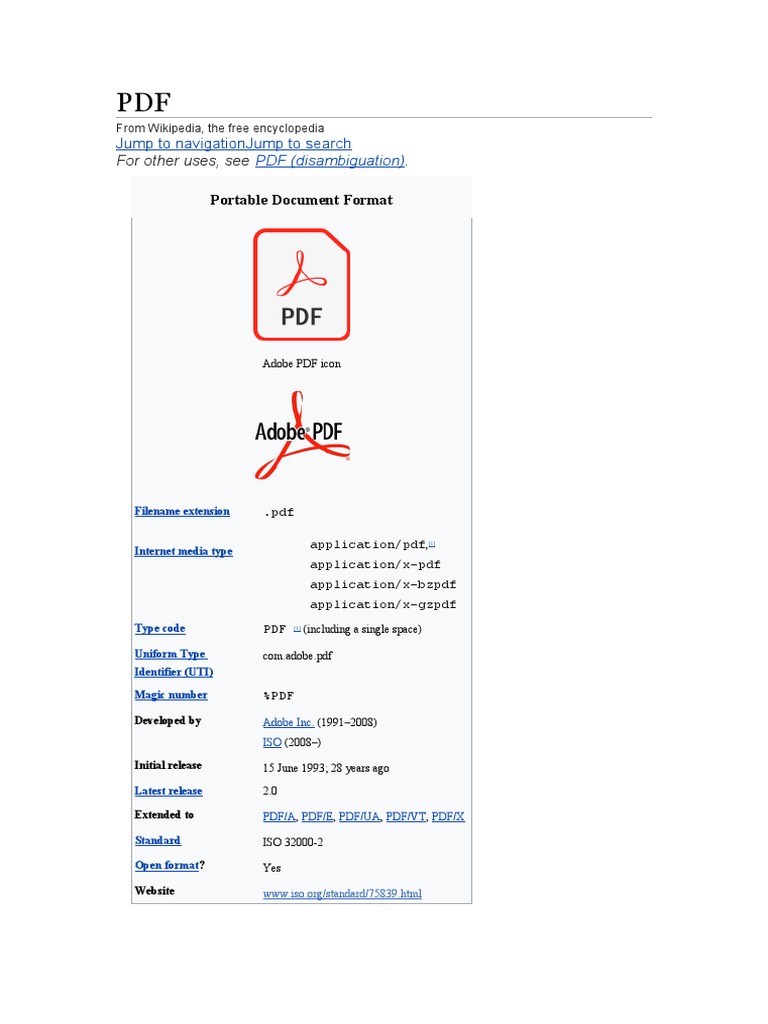 PDF

From Wikipedia, the free encyclopedia

Jump to navigationJump to search

For other uses, see PDF (disambiguation).

Portable Document Format

PDF

Adobe PDF icon

Adobe PDF

| | |
|---|---|
| Filename extension | .pdf |
| Internet media type | application/pdf,[1] application/x-pdf application/x-bzpdf application/x-gzpdf |
| Type code | PDF [1] (including a single space) |
| Uniform Type Identifier (UTI) | com.adobe.pdf |
| Magic number | %PDF |
| Developed by | Adobe Inc. (1991–2008) ISO (2008–) |
| Initial release | 15 June 1993; 28 years ago |
| Latest release | 2.0 |
| Extended to | PDF/A, PDF/E, PDF/UA, PDF/VT, PDF/X |
| Standard | ISO 32000-2 |
| Open format? | Yes |
| Website | www.iso.org/standard/75839.html |